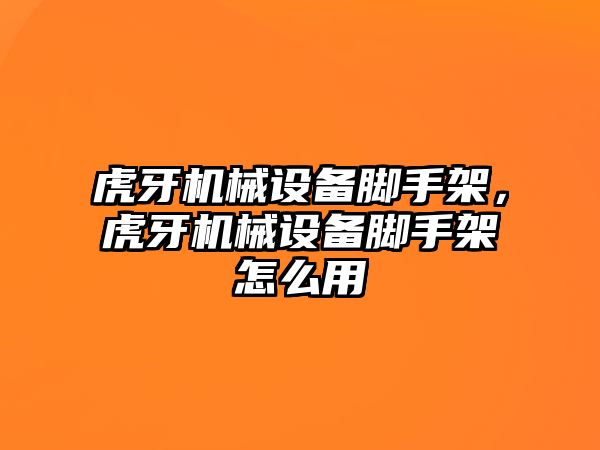 虎牙机械设备脚手架，虎牙机械设备脚手架怎么用